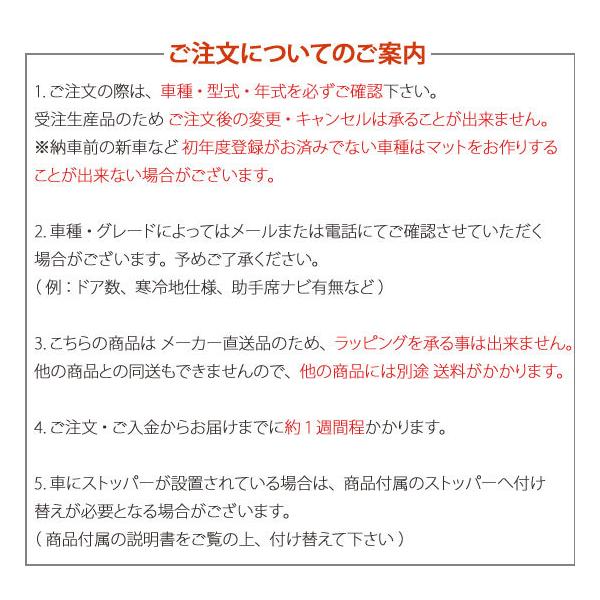 ご注文についてのご案内

1. ご注文の際は、車種・型式・年式を必ずご確認下さい。
受注生産品のため ご注文後の変更・キャンセルは承ることが出来ません。
※納車前の新車など 初年度登録がお済みでない車種はマットをお作りすることが出来ない場合がございます。

2. 車種・グレードによってはメールまたは電話にてご確認させていただく場合がございます。予めご了承ください。
（例：ドア数、寒冷地仕様、助手席ナビ有無など）

3. こちらの商品は メーカー直送品のため、ラッピングを承る事は出来ません。
他の商品との同送もできませんので、他の商品には別途 送料がかかります。

4. ご注文・ご入金からお届けまでに約１週間程かかります。

5. 車にストッパーが設置されている場合は、商品付属のストッパーへ付け替えが必要となる場合がございます。
（商品付属の説明書をご覧の上、付け替えて下さい）